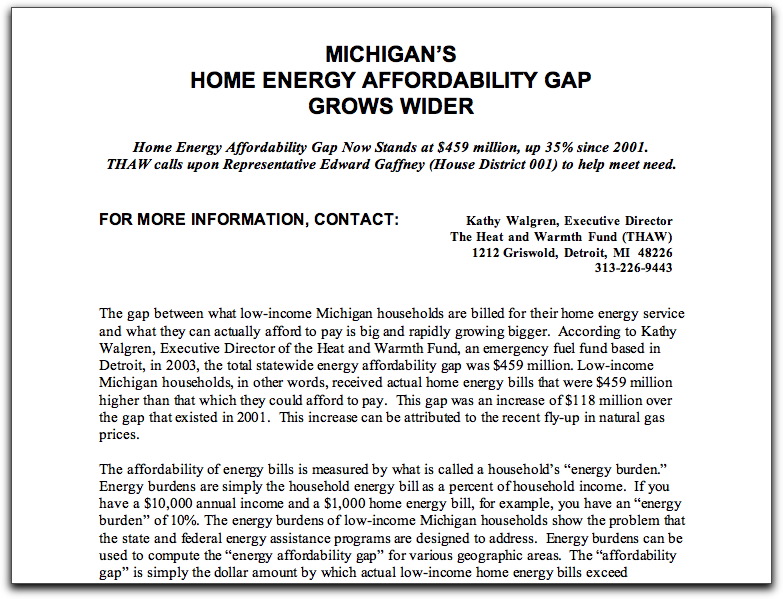 MICHIGAN'S
HOME ENERGY AFFORDABILITY GAP
GROWS WIDER

Home Energy Affordability Gap Now Stands at $459 million, up 35% since 2001.
THAW calls upon Representative Edward Gaffney (House District 001) to help meet need.

FOR MORE INFORMATION, CONTACT:

Kathy Walgren, Executive Director
The Heat and Warmth Fund (THAW)
1212 Griswold, Detroit, MI 48226
313-226-9443

The gap between what low-income Michigan households are billed for their home energy service and what they can actually afford to pay is big and rapidly growing bigger. According to Kathy Walgren, Executive Director of the Heat and Warmth Fund, an emergency fuel fund based in Detroit, in 2003, the total statewide energy affordability gap was $459 million. Low-income Michigan households, in other words, received actual home energy bills that were $459 million higher than that which they could afford to pay. This gap was an increase of $118 million over the gap that existed in 2001. This increase can be attributed to the recent fly-up in natural gas prices.

The affordability of energy bills is measured by what is called a household's "energy burden." Energy burdens are simply the household energy bill as a percent of household income. If you have a $10,000 annual income and a $1,000 home energy bill, for example, you have an "energy burden" of 10%. The energy burdens of low-income Michigan households show the problem that the state and federal energy assistance programs are designed to address. Energy burdens can be used to compute the "energy affordability gap" for various geographic areas. The "affordability gap" is simply the dollar amount by which actual low-income home energy bills exceed